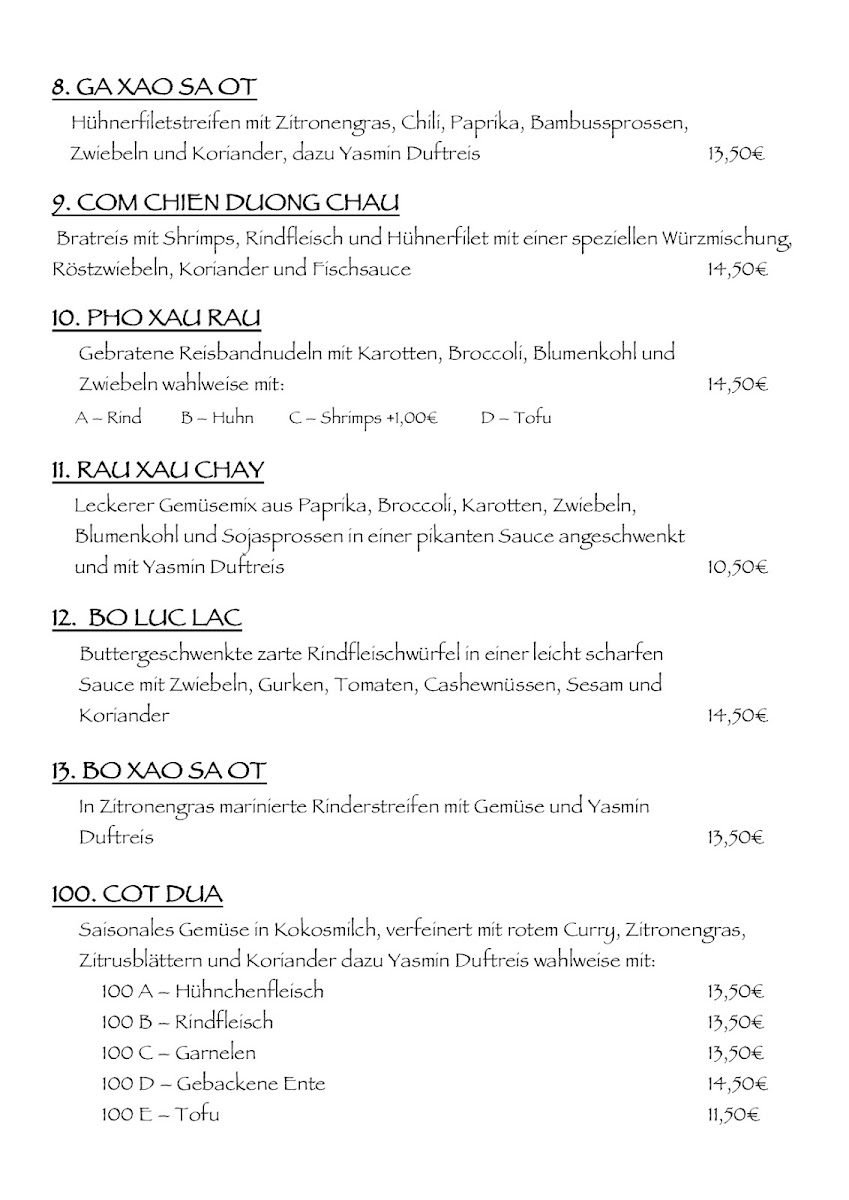 8. GA XAO SA OT

Hühnerfiletstreifen mit Zitronengras, Chili, Paprika, Bambussprossen, Zwiebeln und Koriander, dazu Yasmin Duftreis 13,50€

9. COM CHIEN DUONG CHAU

Bratreis mit Shrimps, Rindfleisch und Hühnerfilet mit einer speziellen Würzmischung, Röstzwiebeln, Koriander und Fischsauce 14,50€

10. PHO XAU RAU

Gebratene Reisbandnudeln mit Karotten, Broccoli, Blumenkohl und Zwiebeln wahlweise mit: 14,50€

A – Rind B – Huhn C – Shrimps +1,00€ D – Tofu

11. RAU XAU CHAY

Leckerer Gemüsemix aus Paprika, Broccoli, Karotten, Zwiebeln, Blumenkohl und Sojasprossen in einer pikanten Sauce angeschwenkt und mit Yasmin Duftreis 10,50€

12. BO LUC LAC

Buttergeschwenkte zarte Rindfleischwürfel in einer leicht scharfen Sauce mit Zwiebeln, Gurken, Tomaten, Cashewnüssen, Sesam und Koriander 14,50€

13. BO XAO SA OT

In Zitronengras marinierte Rinderstreifen mit Gemüse und Yasmin Duftreis 13,50€

100. COT DUA

Saisonales Gemüse in Kokosmilch, verfeinert mit rotem Curry, Zitronengras, Zitrusblättern und Koriander dazu Yasmin Duftreis wahlweise mit:

100 A – Hühnchenfleisch 13,50€
100 B – Rindfleisch 13,50€
100 C – Garnelen 13,50€
100 D – Gebackene Ente 14,50€
100 E – Tofu 11,50€